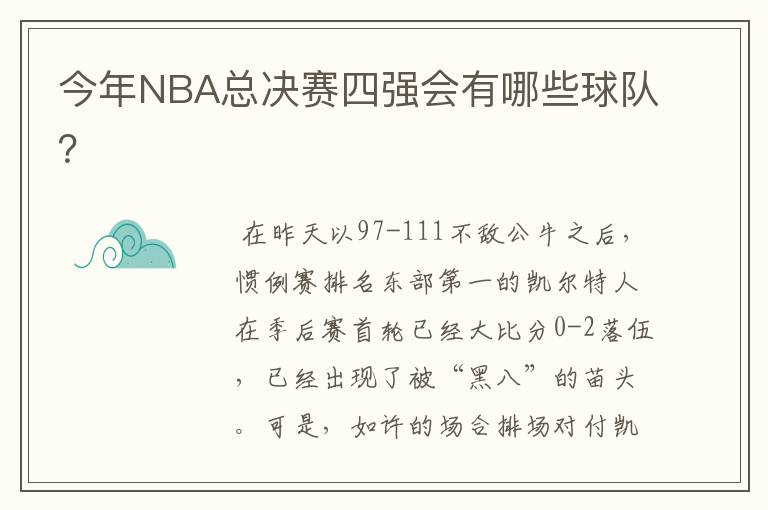 今年NBA总决赛四强会有哪些球队?

在昨天以97-111不敌公牛之后，惯例赛排名东部第一的凯尔特人在季后赛首轮已经大比分0-2落伍，已经出现了被“黑八”的苗头。可是，如许的场合排场对付凯